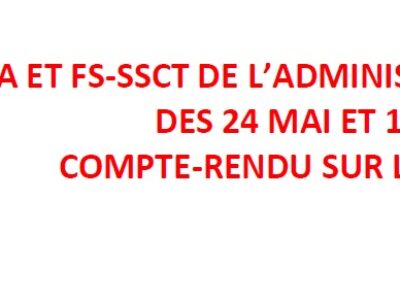 A ET FS-SSCT DE L'ADMINIS

DES 24 MAI ET 1

COMPTE-RENDU SUR L